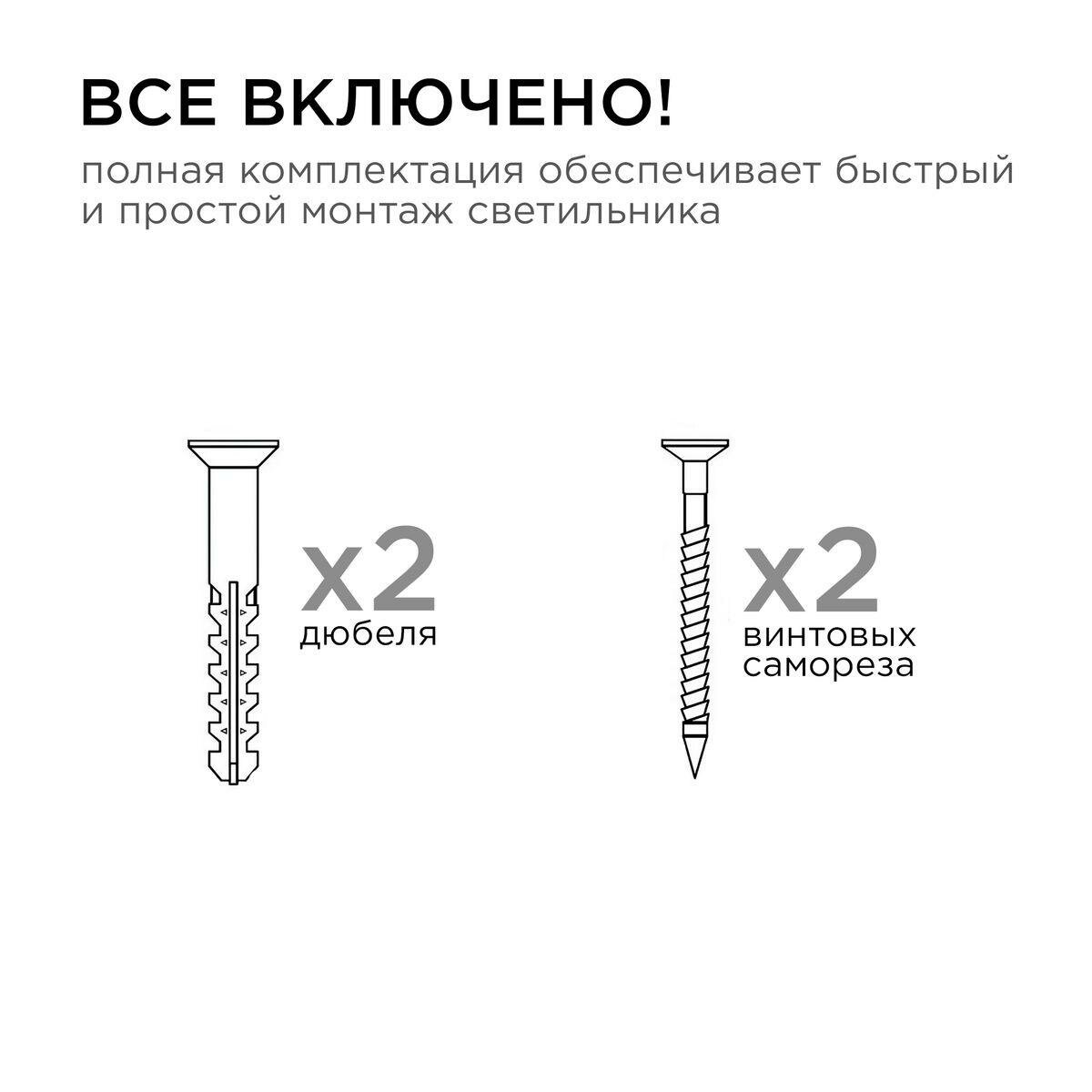 ВСЕ ВКЛЮЧЕНО!

полная комплектация обеспечивает быстрый и простой монтаж светильника

x2
дюбеля

x2
винтовых самореза